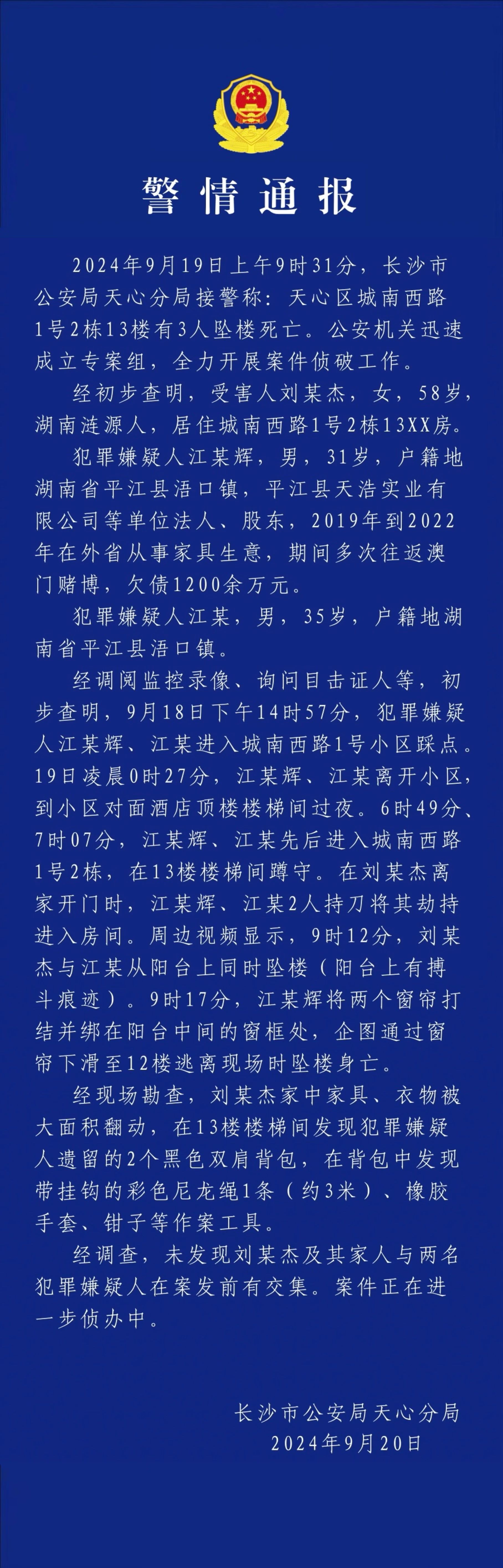 警情通报

2024年9月19日上午9时31分，长沙市公安局天心分局接警称：天心区城南西路1号2栋13楼有3人坠楼死亡。公安机关迅速成立专案组，全力开展案件侦破工作。

经初步查明，受害人刘某杰，女，58岁，湖南涟源人，居住城南西路1号2栋13XX房。

犯罪嫌疑人江某辉，男，31岁，户籍地湖南省平江县浯口镇，平江县天浩实业有限公司等单位法人、股东，2019年到2022年在外省从事家具生意，期间多次往返澳门赌博，欠债1200余万元。

犯罪嫌疑人江某，男，35岁，户籍地湖南省平江县浯口镇。

经调阅监控录像、询问目击证人等，初步查明，9月18日下午14时57分，犯罪嫌疑人江某辉、江某进入城南西路1号小区踩点。19日凌晨0时27分，江某辉、江某离开小区，到小区对面酒店顶楼楼梯间过夜。6时49分、7时07分，江某辉、江某先后进入城南西路1号2栋，在13楼楼梯间蹲守。在刘某杰离家开门时，江某辉、江某2人持刀将其劫持进入房间。周边视频显示，9时12分，刘某杰与江某从阳台上同时坠楼（阳台上有搏斗痕迹）。9时17分，江某辉将两个窗帘打结并绑在阳台中间的窗框处，企图通过窗帘下滑至12楼逃离现场时坠楼身亡。

经现场勘查，刘某杰家中家具、衣物被大面积翻动，在13楼楼梯间发现犯罪嫌疑人遗留的2个黑色双肩背包，在背包中发现带挂钩的彩色尼龙绳1条（约3米）、橡胶手套、钳子等作案工具。

经调查，未发现刘某杰及其家人与两名犯罪嫌疑人在案发前有交集。案件正在进一步侦办中。

长沙市公安局天心分局
2024年9月20日